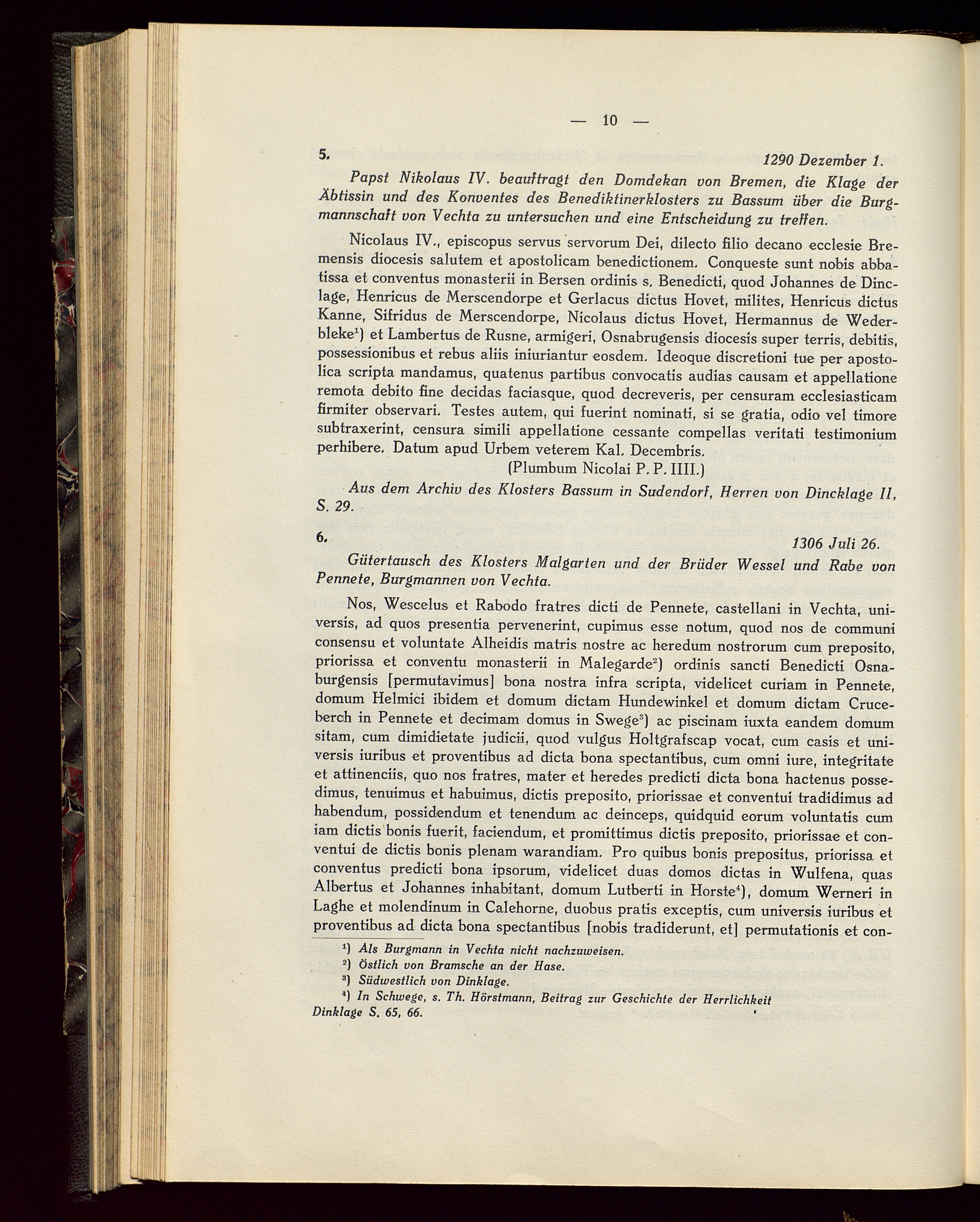 — 10 —

5. 1290 Dezember 1.

Papst Nikolaus IV. beauftragt den Domdekan von Bremen, die Klage der Äbtissin und des Konventes des Benediktinerklosters zu Bassum über die Burgmannschaft von Vechta zu untersuchen und eine Entscheidung zu treffen.

Nicolaus IV., episcopus servus servorum Dei, dilecto filio decano ecclesie Bremensis diocesis salutem et apostolicam benedictionem. Conqueste sunt nobis abbatissa et conventus monasterii in Bersen ordinis s. Benedicti, quod Johannes de Dinclage, Henricus de Merscendorpe et Gerlacus dictus Hovet, milites, Henricus dictus Kanne, Sifridus de Merscendorpe, Nicolaus dictus Hovet, Hermannus de Wederbleke$^1$) et Lambertus de Rusne, armigeri, Osnabrugensis diocesis super terris, debitis, possessionibus et rebus aliis iniuriantur eosdem. Ideoque discretioni tue per apostolica scripta mandamus, quatenus partibus convocatis audias causam et appellatione remota debito fine decidas faciasque, quod decreveris, per censuram ecclesiasticam firmiter observari. Testes autem, qui fuerint nominati, si se gratia, odio vel timore subtraxerint, censura simili appellatione cessante compellas veritati testimonium perhibere. Datum apud Urbem veterem Kal. Decembris.

(Plumbum Nicolai P. P. IIII.)

Aus dem Archiv des Klosters Bassum in Sudendorf, Herren von Dincklage II, S. 29.

6. 1306 Juli 26.

Gütertausch des Klosters Malgarten und der Brüder Wessel und Rabe von Pennete, Burgmannen von Vechta.

Nos, Wescelus et Rabodo fratres dicti de Pennete, castellani in Vechta, universis, ad quos presentia pervenerint, cupimus esse notum, quod nos de communi consensu et voluntate Alheidis matris nostre ac heredum nostrorum cum preposito, priorissa et conventu monasterii in Malegarde$^2$) ordinis sancti Benedicti Osnaburgensis [permutavimus] bona nostra infra scripta, videlicet curiam in Pennete, domum Helmici ibidem et domum dictam Hundewinkel et domum dictam Cruceberch in Pennete et decimam domus in Swege$^3$) ac piscinam iuxta eandem domum sitam, cum dimidietate judicii, quod vulgus Holtgrafscap vocat, cum casis et universis iuribus et proventibus ad dicta bona spectantibus, cum omni iure, integritate et attinenciis, quo nos fratres, mater et heredes predicti dicta bona hactenus possedimus, tenuimus et habuimus, dictis preposito, priorissae et conventui tradidimus ad habendum, possidendum et tenendum ac deinceps, quidquid eorum voluntatis cum iam dictis bonis fuerit, faciendum, et promittimus dictis preposito, priorissae et conventui de dictis bonis plenam warandiam. Pro quibus bonis prepositus, priorissa et conventus predicti bona ipsorum, videlicet duas domos dictas in Wulfena, quas Albertus et Johannes inhabitant, domum Lutberti in Horste$^4$), domum Werneri in Laghe et molendinum in Calehorne, duobus pratis exceptis, cum universis iuribus et proventibus ad dicta bona spectantibus [nobis tradiderunt, et] permutationis et con-

$^1$) Als Burgmann in Vechta nicht nachzuweisen.
$^2$) Östlich von Bramsche an der Hase.
$^3$) Südwestlich von Dinklage.
$^4$) In Schwege, s. Th. Hörstmann, Beitrag zur Geschichte der Herrlichkeit Dinklage S. 65, 66.